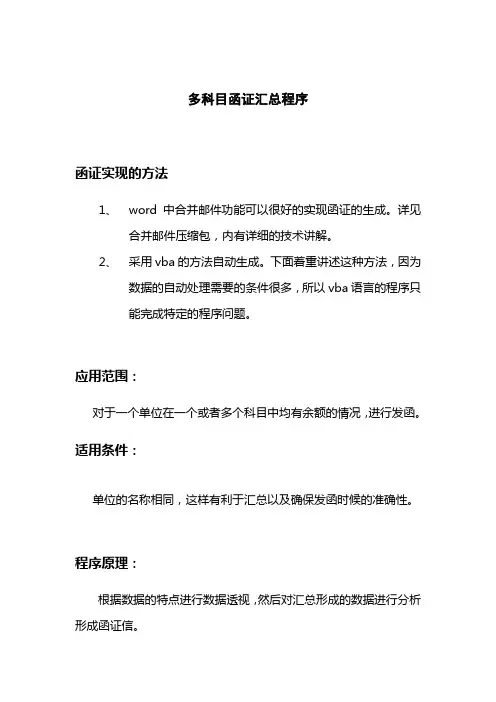 多科目函证汇总程序

函证实现的方法

1、 word 中合并邮件功能可以很好的实现函证的生成。详见合并邮件压缩包，内有详细的技术讲解。

2、 采用 vba 的方法自动生成。下面着重讲述这种方法，因为数据的自动处理需要的条件很多，所以 vba 语言的程序只能完成特定的程序问题。

应用范围：

对于一个单位在一个或者多个科目中均有余额的情况，进行发函。

适用条件：

单位的名称相同，这样有利于汇总以及确保发函时候的准确性。

程序原理：

根据数据的特点进行数据透视，然后对汇总形成的数据进行分析形成函证信。